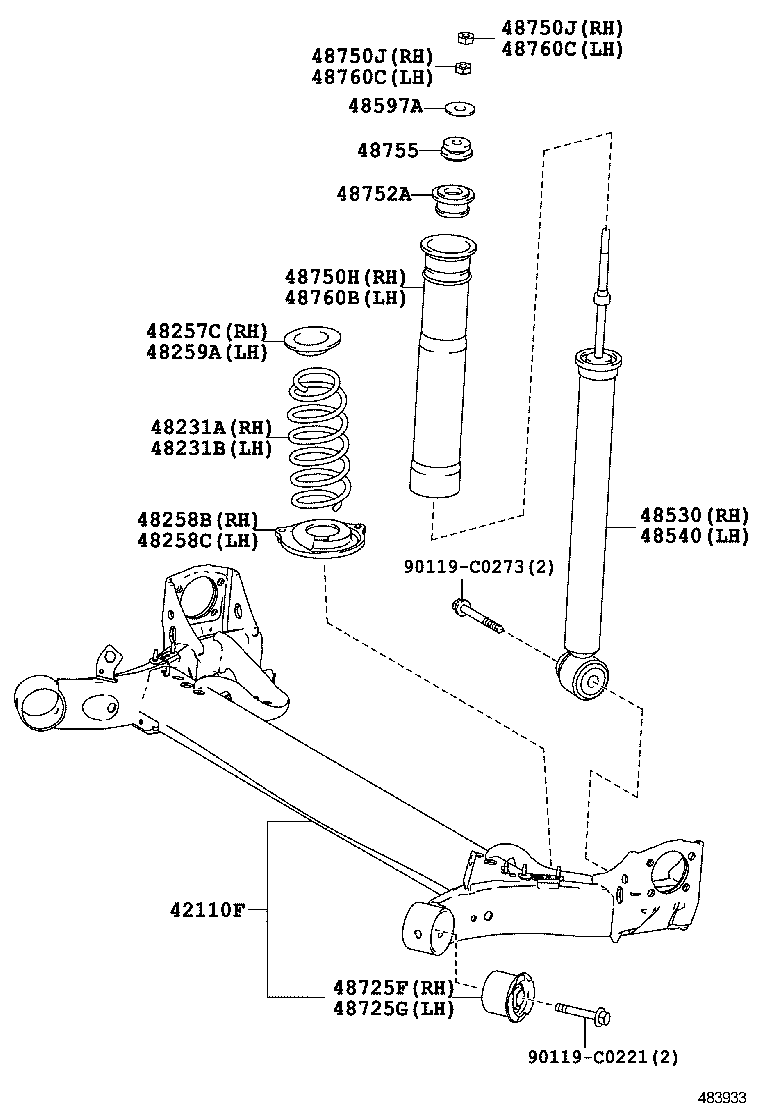 48750J(RH)
48760C(LH)

48750J(RH)
48760C(LH)

48597A

48755

48752A

48750H(RH)
48760B(LH)

48257C(RH)
48259A(LH)

48231A(RH)
48231B(LH)

48258B(RH)
48258C(LH)

48530(RH)
48540(LH)

90119-C0273(2)

42110F

48725F(RH)
48725G(LH)

90119-C0221(2)

483933